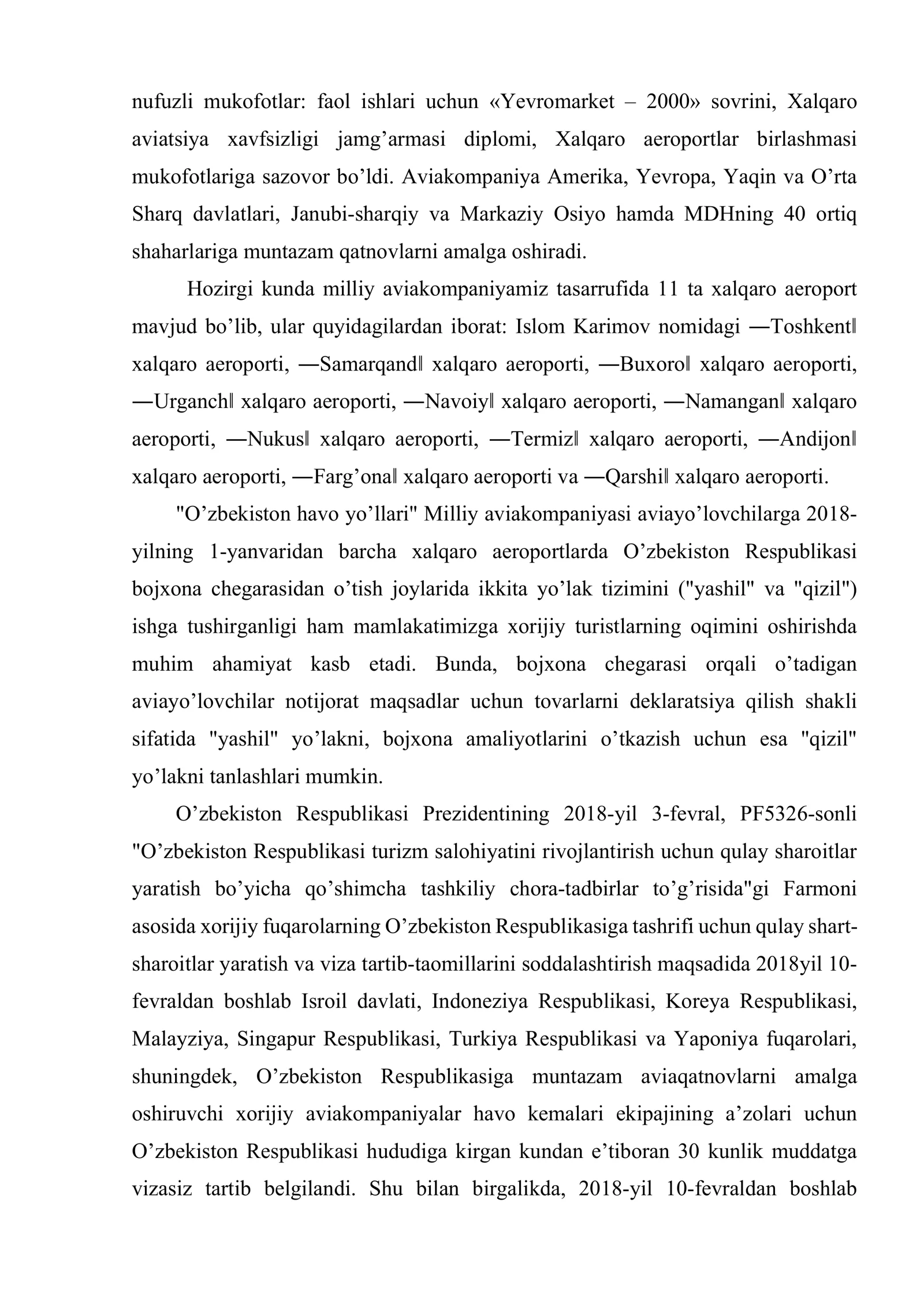 nufuzli mukofotlar: faol ishlari uchun «Yevromarket – 2000» sovrini, Xalqaro aviatsiya xavfsizligi jamg'armasi diplomi, Xalqaro aeroportlar birlashmasi mukofotlariga sazovor bo'ldi. Aviakompaniya Amerika, Yevropa, Yaqin va O'rta Sharq davlatlari, Janubi-sharqiy va Markaziy Osiyo hamda MDHning 40 ortiq shaharlariga muntazam qatnovlarni amalga oshiradi.

Hozirgi kunda milliy aviakompaniyamiz tasarrufida 11 ta xalqaro aeroport mavjud bo'lib, ular quyidagilardan iborat: Islom Karimov nomidagi ―Toshkent‖ xalqaro aeroporti, ―Samarqand‖ xalqaro aeroporti, ―Buxoro‖ xalqaro aeroporti, ―Urganch‖ xalqaro aeroporti, ―Navoiy‖ xalqaro aeroporti, ―Namangan‖ xalqaro aeroporti, ―Nukus‖ xalqaro aeroporti, ―Termiz‖ xalqaro aeroporti, ―Andijon‖ xalqaro aeroporti, ―Farg'ona‖ xalqaro aeroporti va ―Qarshi‖ xalqaro aeroporti.

"O'zbekiston havo yo'llari" Milliy aviakompaniyasi aviayo'lovchilarga 2018-yilning 1-yanvaridan barcha xalqaro aeroportlarda O'zbekiston Respublikasi bojxona chegarasidan o'tish joylarida ikkita yo'lak tizimini ("yashil" va "qizil") ishga tushirganligi ham mamlakatimizga xorijiy turistlarning oqimini oshirishda muhim ahamiyat kasb etadi. Bunda, bojxona chegarasi orqali o'tadigan aviayo'lovchilar notijorat maqsadlar uchun tovarlarni deklaratsiya qilish shakli sifatida "yashil" yo'lakni, bojxona amaliyotlarini o'tkazish uchun esa "qizil" yo'lakni tanlashlari mumkin.

O'zbekiston Respublikasi Prezidentining 2018-yil 3-fevral, PF5326-sonli "O'zbekiston Respublikasi turizm salohiyatini rivojlantirish uchun qulay sharoitlar yaratish bo'yicha qo'shimcha tashkiliy chora-tadbirlar to'g'risida"gi Farmoni asosida xorijiy fuqarolarning O'zbekiston Respublikasiga tashrifi uchun qulay shart-sharoitlar yaratish va viza tartib-taomillarini soddalashtirish maqsadida 2018yil 10-fevraldan boshlab Isroil davlati, Indoneziya Respublikasi, Koreya Respublikasi, Malayziya, Singapur Respublikasi, Turkiya Respublikasi va Yaponiya fuqarolari, shuningdek, O'zbekiston Respublikasiga muntazam aviaqatnovlarni amalga oshiruvchi xorijiy aviakompaniyalar havo kemalari ekipajining a'zolari uchun O'zbekiston Respublikasi hududiga kirgan kundan e'tiboran 30 kunlik muddatga vizasiz tartib belgilandi. Shu bilan birgalikda, 2018-yil 10-fevraldan boshlab